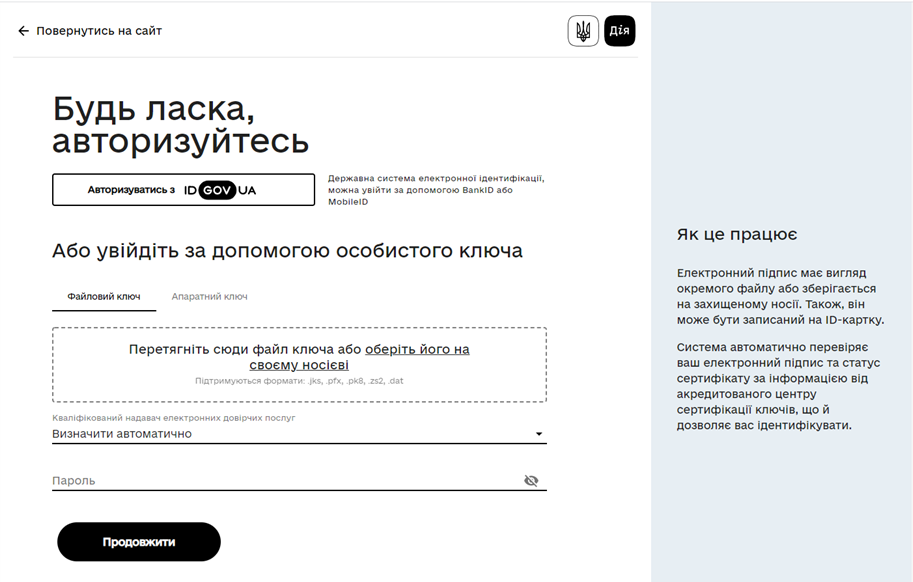 ← Повернутись на сайт

Дія

Будь ласка, авторизуйтесь

Авторизуватись з ID GOV UA

Державна система електронної ідентифікації, можна увійти за допомогою BankID або MobileID

Або увійдіть за допомогою особистого ключа

Файловий ключ

Апаратний ключ

Перетягніть сюди файл ключа або оберіть його на своєму носієві

Підтримуються формати: .jks, .pfx, .pk8, .zs2, .dat

Кваліфікований надавач електронних довірчих послуг

Визначити автоматично

Пароль

Продовжити

Як це працює

Електронний підпис має вигляд окремого файлу або зберігається на захищеному носії. Також, він може бути записаний на ID-картку.

Система автоматично перевіряє ваш електронний підпис та статус сертифікату за інформацією від акредитованого центру сертифікації ключів, що й дозволяє вас ідентифікувати.